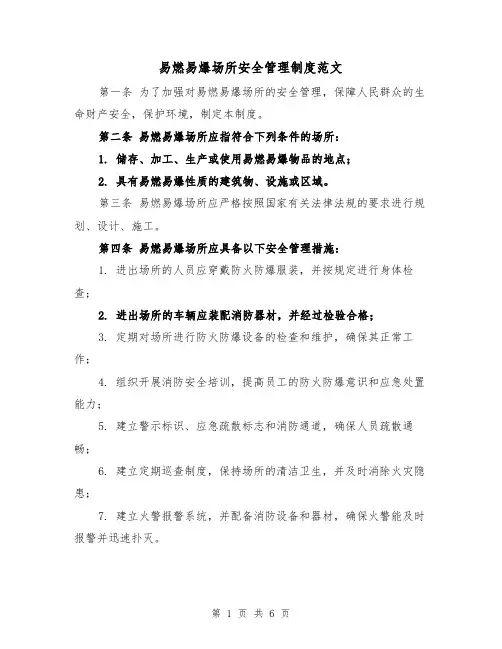 易燃易爆场所安全管理制度范文

第一条 为了加强对易燃易爆场所的安全管理，保障人民群众的生命财产安全，保护环境，制定本制度。

第二条 易燃易爆场所应指符合下列条件的场所：

1. 储存、加工、生产或使用易燃易爆物品的地点；

2. 具有易燃易爆性质的建筑物、设施或区域。

第三条 易燃易爆场所应严格按照国家有关法律法规的要求进行规划、设计、施工。

第四条 易燃易爆场所应具备以下安全管理措施：

1. 进出场所的人员应穿戴防火防爆服装，并按规定进行身体检查；

2. 进出场所的车辆应装配消防器材，并经过检验合格；

3. 定期对场所进行防火防爆设备的检查和维护，确保其正常工作；

4. 组织开展消防安全培训，提高员工的防火防爆意识和应急处置能力；

5. 建立警示标识、应急疏散标志和消防通道，确保人员疏散通畅；

6. 建立定期巡查制度，保持场所的清洁卫生，并及时消除火灾隐患；

7. 建立火警报警系统，并配备消防设备和器材，确保火警能及时报警并迅速扑灭。

第 1 页 共 6 页